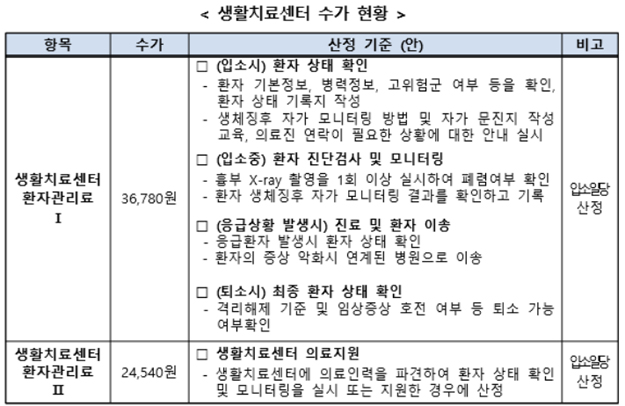 < 생활치료센터 수가 현황 >

| 항목 | 수가 | 산정 기준 (안) | 비고 |
|---|---|---|---|
| 생활치료센터 환자관리료 Ⅰ | 36,780원 | □ (입소시) 환자 상태 확인<br>- 환자 기본정보, 병력정보, 고위험군 여부 등을 확인, 환자 상태 기록지 작성<br>- 생체징후 자가 모니터링 방법 및 자가 문진지 작성 교육, 의료진 연락이 필요한 상황에 대한 안내 실시<br>□ (입소중) 환자 진단검사 및 모니터링<br>- 흉부 X-ray 촬영을 1회 이상 실시하여 폐렴여부 확인<br>- 환자 생체징후 자가 모니터링 결과를 확인하고 기록<br>□ (응급상황 발생시) 진료 및 환자 이송<br>- 응급환자 발생시 환자 상태 확인<br>- 환자의 증상 악화시 연계된 병원으로 이송<br>□ (퇴소시) 최종 환자 상태 확인<br>- 격리해제 기준 및 임상증상 호전 여부 등 퇴소 가능 여부확인 | 입소일당 산정 |
| 생활치료센터 환자관리료 Ⅱ | 24,540원 | □ 생활치료센터 의료지원<br>- 생활치료센터에 의료인력을 파견하여 환자 상태 확인 및 모니터링을 실시 또는 지원한 경우에 산정 | 입소일당 산정 |